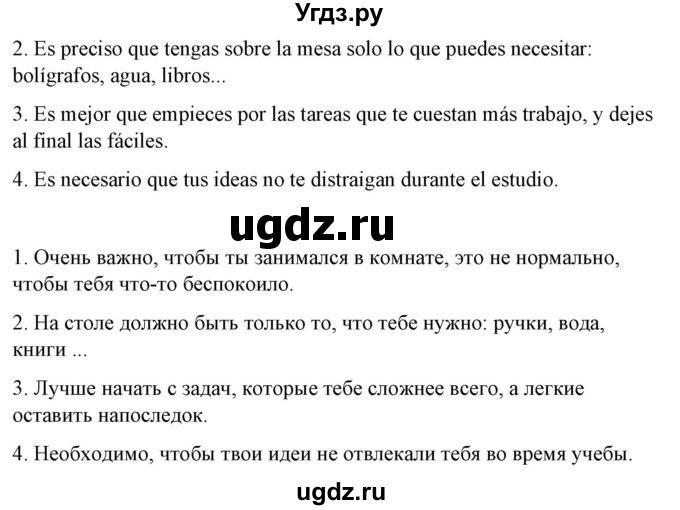 Угдз.ру

2. Es preciso que tengas sobre la mesa solo lo que puedes necesitar: bolígrafos, agua, libros...

3. Es mejor que empieces por las tareas que te cuestan más trabajo, y dejes al final las fáciles.

4. Es necesario que tus ideas no te distraigan durante el estudio.

ugdz.ru

1. Очень важно, чтобы ты занимался в комнате, это не нормально, чтобы тебя что-то беспокоило.

2. На столе должно быть только то, что тебе нужно: ручки, вода, книги ...

3. Лучше начать с задач, которые тебе сложнее всего, а легкие оставить напоследок.

4. Необходимо, чтобы твои идеи не отвлекали тебя во время учебы.

ugdz.ru